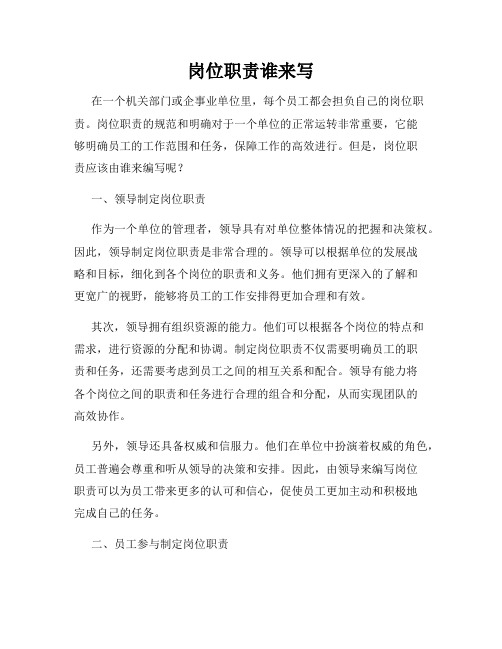 岗位职责谁来写

在一个机关部门或企事业单位里，每个员工都会担负自己的岗位职责。岗位职责的规范和明确对于一个单位的正常运转非常重要，它能够明确员工的工作范围和任务，保障工作的高效进行。但是，岗位职责应该由谁来编写呢？

一、领导制定岗位职责

作为一个单位的管理者，领导具有对单位整体情况的把握和决策权。因此，领导制定岗位职责是非常合理的。领导可以根据单位的发展战略和目标，细化到各个岗位的职责和义务。他们拥有更深入的了解和更宽广的视野，能够将员工的工作安排得更加合理和有效。

其次，领导拥有组织资源的能力。他们可以根据各个岗位的特点和需求，进行资源的分配和协调。制定岗位职责不仅需要明确员工的职责和任务，还需要考虑到员工之间的相互关系和配合。领导有能力将各个岗位之间的职责和任务进行合理的组合和分配，从而实现团队的高效协作。

另外，领导还具备权威和信服力。他们在单位中扮演着权威的角色，员工普遍会尊重和听从领导的决策和安排。因此，由领导来编写岗位职责可以为员工带来更多的认可和信心，促使员工更加主动和积极地完成自己的任务。

二、员工参与制定岗位职责